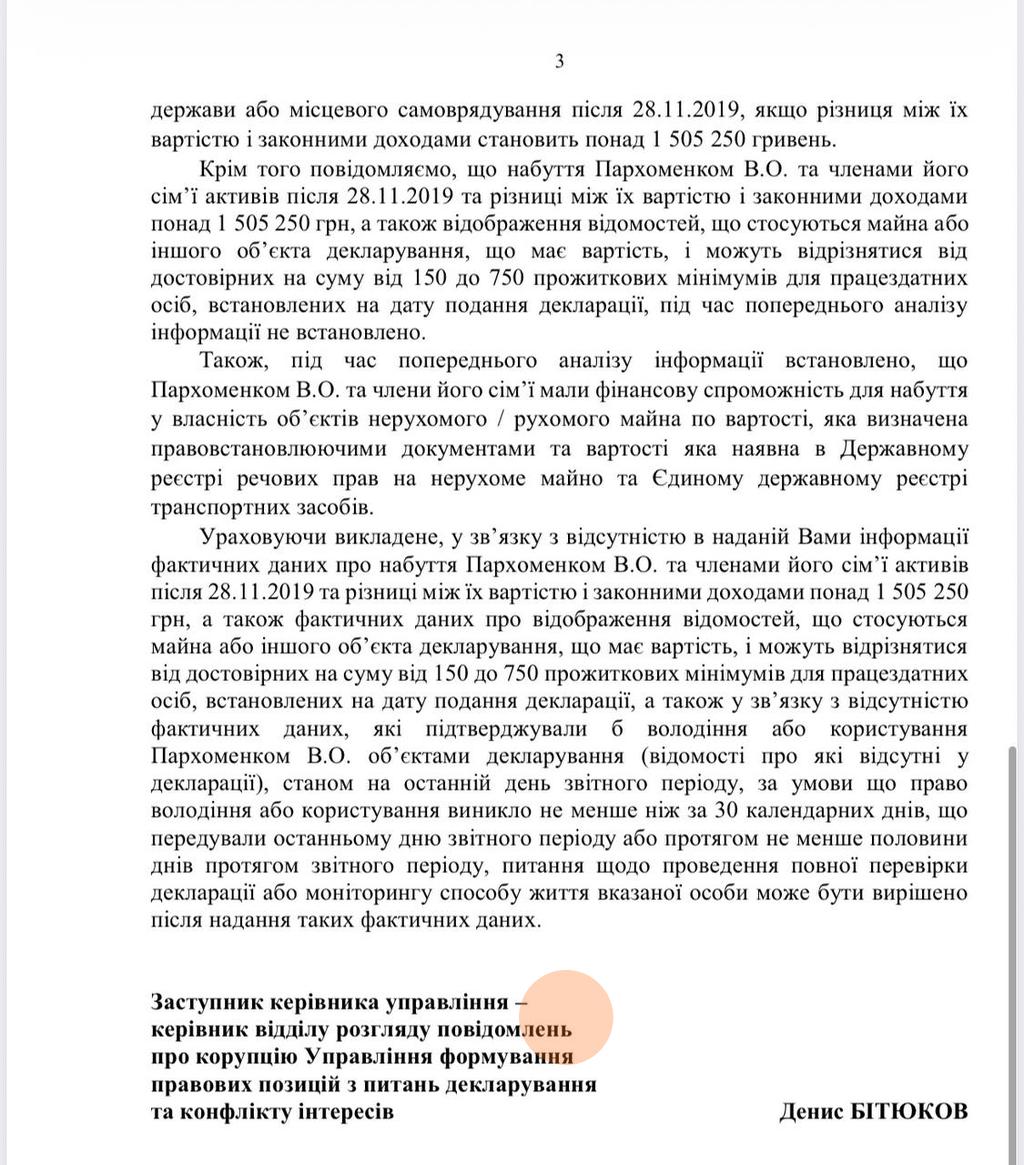 3

держави або місцевого самоврядування після 28.11.2019, якщо різниця між їх вартістю і законними доходами становить понад 1 505 250 гривень.

Крім того повідомляємо, що набуття Пархоменком В.О. та членами його сім'ї активів після 28.11.2019 та різниці між їх вартістю і законними доходами понад 1 505 250 грн, а також відображення відомостей, що стосуються майна або іншого об'єкта декларування, що має вартість, і можуть відрізнятися від достовірних на суму від 150 до 750 прожиткових мінімумів для працездатних осіб, встановлених на дату подання декларації, під час попереднього аналізу інформації не встановлено.

Також, під час попереднього аналізу інформації встановлено, що Пархоменком В.О. та члени його сім'ї мали фінансову спроможність для набуття у власність об'єктів нерухомого / рухомого майна по вартості, яка визначена правовстановлюючими документами та вартості яка наявна в Державному реєстрі речових прав на нерухоме майно та Єдиному державному реєстрі транспортних засобів.

Ураховуючи викладене, у зв'язку з відсутністю в наданій Вами інформації фактичних даних про набуття Пархоменком В.О. та членами його сім'ї активів після 28.11.2019 та різниці між їх вартістю і законними доходами понад 1 505 250 грн, а також фактичних даних про відображення відомостей, що стосуються майна або іншого об'єкта декларування, що має вартість, і можуть відрізнятися від достовірних на суму від 150 до 750 прожиткових мінімумів для працездатних осіб, встановлених на дату подання декларації, а також у зв'язку з відсутністю фактичних даних, які підтверджували б володіння або користування Пархоменком В.О. об'єктами декларування (відомості про які відсутні у декларації), станом на останній день звітного періоду, за умови що право володіння або користування виникло не менше ніж за 30 календарних днів, що передували останньому дню звітного періоду або протягом не менше половини днів протягом звітного періоду, питання щодо проведення повної перевірки декларації або моніторингу способу життя вказаної особи може бути вирішено після надання таких фактичних даних.

Заступник керівника управління – керівник відділу розгляду повідомлень про корупцію Управління формування правових позицій з питань декларування та конфлікту інтересів

Денис БІТЮКОВ